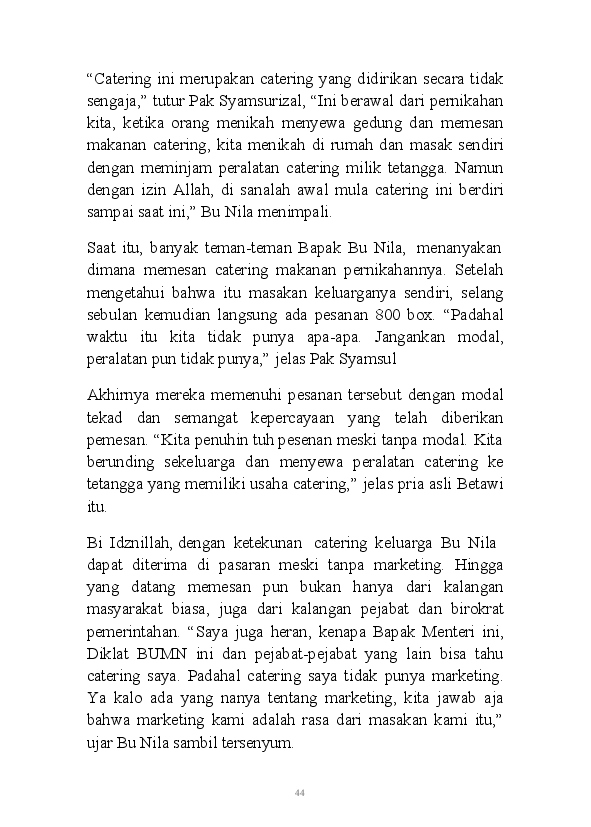 “Catering ini merupakan catering yang didirikan secara tidak sengaja,” tutur Pak Syamsurizal, “Ini berawal dari pernikahan kita, ketika orang menikah menyewa gedung dan memesan makanan catering, kita menikah di rumah dan masak sendiri dengan meminjam peralatan catering milik tetangga. Namun dengan izin Allah, di sanalah awal mula catering ini berdiri sampai saat ini,” Bu Nila menimpali.

Saat itu, banyak teman-teman Bapak Bu Nila, menanyakan dimana memesan catering makanan pernikahannya. Setelah mengetahui bahwa itu masakan keluarganya sendiri, selang sebulan kemudian langsung ada pesanan 800 box. “Padahal waktu itu kita tidak punya apa-apa. Jangankan modal, peralatan pun tidak punya,” jelas Pak Syamsul

Akhirnya mereka memenuhi pesanan tersebut dengan modal tekad dan semangat kepercayaan yang telah diberikan pemesan. “Kita penuhin tuh pesenan meski tanpa modal. Kita berunding sekeluarga dan menyewa peralatan catering ke tetangga yang memiliki usaha catering,” jelas pria asli Betawi itu.

Bi Idznillah, dengan ketekunan catering keluarga Bu Nila dapat diterima di pasaran meski tanpa marketing. Hingga yang datang memesan pun bukan hanya dari kalangan masyarakat biasa, juga dari kalangan pejabat dan birokrat pemerintahan. “Saya juga heran, kenapa Bapak Menteri ini, Diklat BUMN ini dan pejabat-pejabat yang lain bisa tahu catering saya. Padahal catering saya tidak punya marketing. Ya kalo ada yang nanya tentang marketing, kita jawab aja bahwa marketing kami adalah rasa dari masakan kami itu,” ujar Bu Nila sambil tersenyum.

44